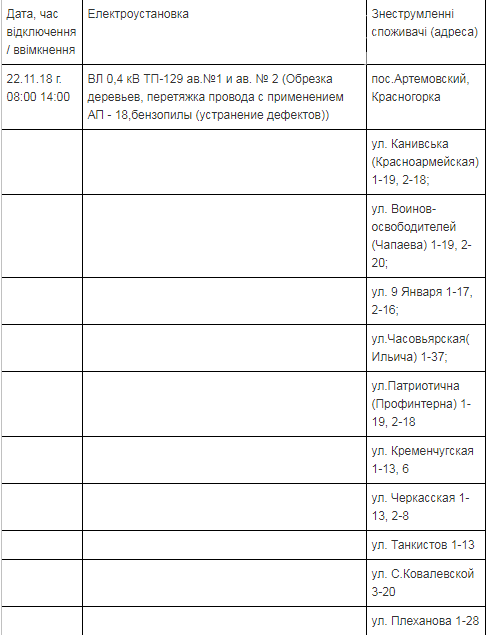 | Дата, час відключення / ввімкнення | Електроустановка | Знеструмленні споживачі (адреса) |
|---|---|---|
| 22.11.18 г. 08:00 14:00 | ВЛ 0,4 кВ ТП-129 ав.№1 и ав. № 2 (Обрезка деревьев, перетяжка провода с применением АП - 18,бензопилы (устранение дефектов)) | пос.Артемовский, Красногорка |
| | | ул. Канивська (Красноармейская) 1-19, 2-18; |
| | | ул. Воинов-освободителей (Чапаева) 1-19, 2-20; |
| | | ул. 9 Января 1-17, 2-16; |
| | | ул.Часовьярская( Ильича) 1-37; |
| | | ул.Патриотична (Профинтерна) 1-19, 2-18 |
| | | ул. Кременчугская 1-13, 6 |
| | | ул. Черкасская 1-13, 2-8 |
| | | ул. Танкистов 1-13 |
| | | ул. С.Ковалевской 3-20 |
| | | ул. Плеханова 1-28 |